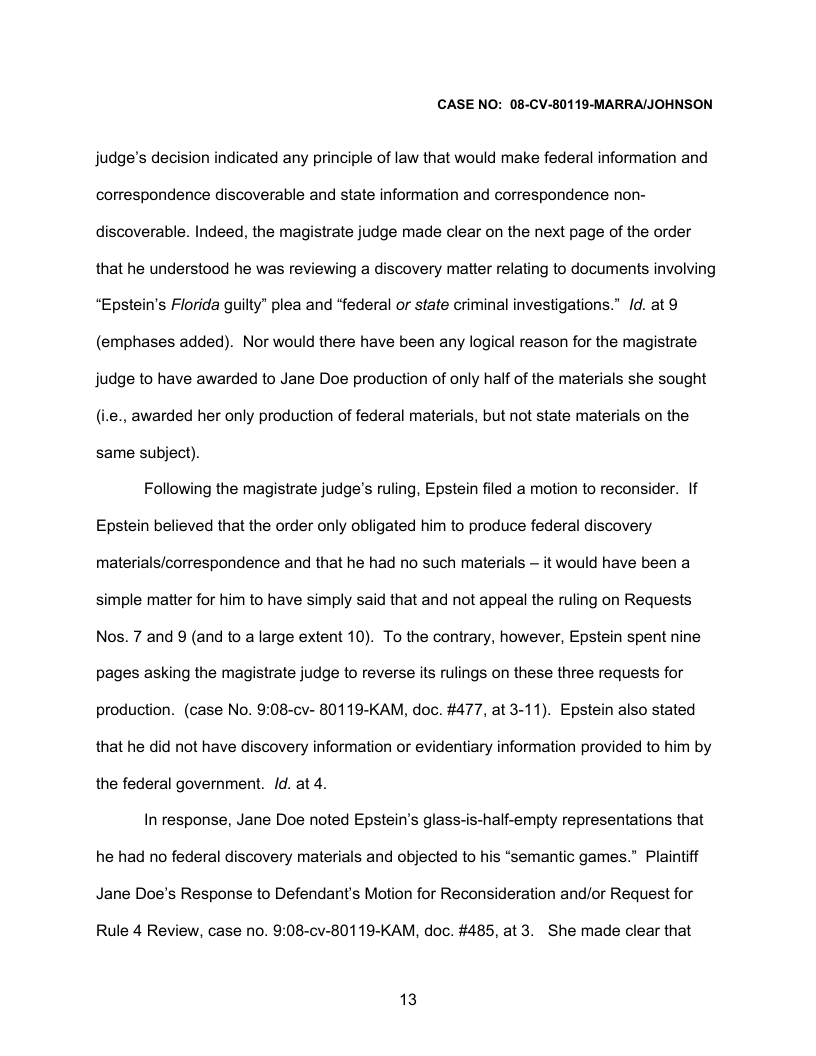 CASE NO: 08-CV-80119-MARRA/JOHNSON

judge's decision indicated any principle of law that would make federal information and correspondence discoverable and state information and correspondence non-discoverable. Indeed, the magistrate judge made clear on the next page of the order that he understood he was reviewing a discovery matter relating to documents involving "Epstein's Florida guilty" plea and "federal or state criminal investigations." Id. at 9 (emphases added). Nor would there have been any logical reason for the magistrate judge to have awarded to Jane Doe production of only half of the materials she sought (i.e., awarded her only production of federal materials, but not state materials on the same subject).

Following the magistrate judge's ruling, Epstein filed a motion to reconsider. If Epstein believed that the order only obligated him to produce federal discovery materials/correspondence and that he had no such materials – it would have been a simple matter for him to have simply said that and not appeal the ruling on Requests Nos. 7 and 9 (and to a large extent 10). To the contrary, however, Epstein spent nine pages asking the magistrate judge to reverse its rulings on these three requests for production. (case No. 9:08-cv- 80119-KAM, doc. #477, at 3-11). Epstein also stated that he did not have discovery information or evidentiary information provided to him by the federal government. Id. at 4.

In response, Jane Doe noted Epstein's glass-is-half-empty representations that he had no federal discovery materials and objected to his "semantic games." Plaintiff Jane Doe's Response to Defendant's Motion for Reconsideration and/or Request for Rule 4 Review, case no. 9:08-cv-80119-KAM, doc. #485, at 3. She made clear that

13